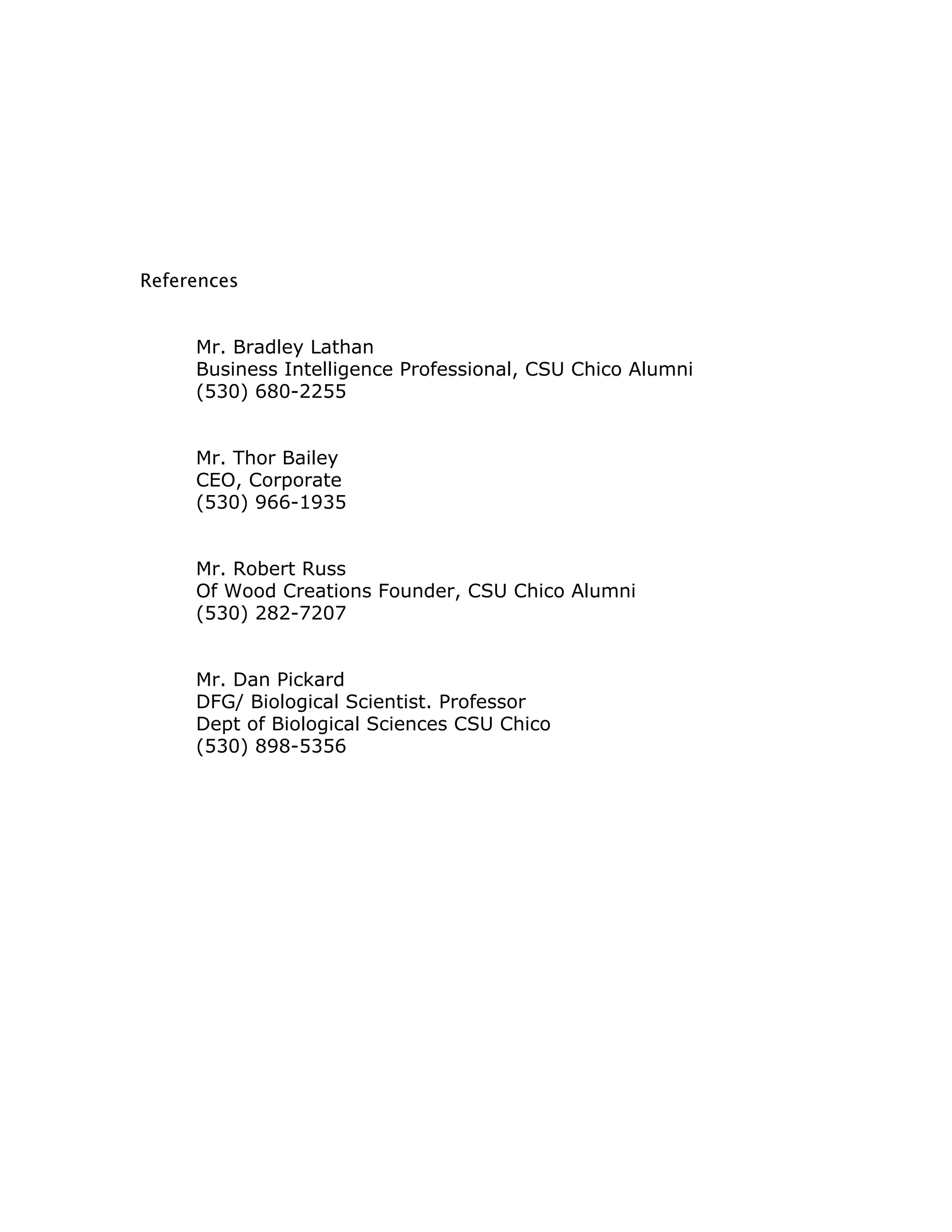 References

Mr. Bradley Lathan
Business Intelligence Professional, CSU Chico Alumni
(530) 680-2255

Mr. Thor Bailey
CEO, Corporate
(530) 966-1935

Mr. Robert Russ
Of Wood Creations Founder, CSU Chico Alumni
(530) 282-7207

Mr. Dan Pickard
DFG/ Biological Scientist. Professor
Dept of Biological Sciences CSU Chico
(530) 898-5356